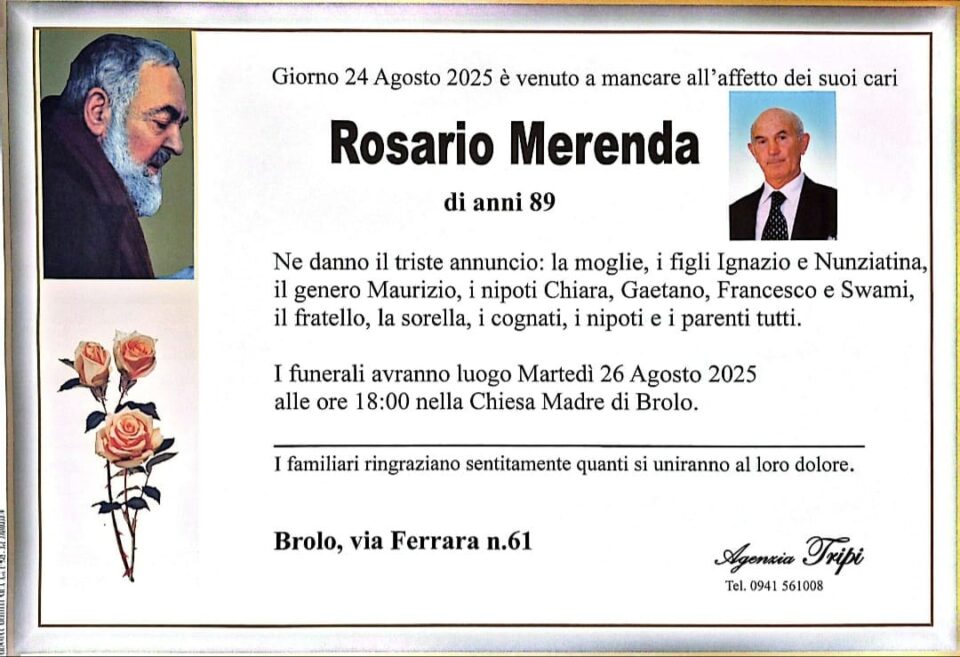 Giorno 24 Agosto 2025 è venuto a mancare all'affetto dei suoi cari

Rosario Merenda

di anni 89

Ne danno il triste annuncio: la moglie, i figli Ignazio e Nunziatina, il genero Maurizio, i nipoti Chiara, Gaetano, Francesco e Swami, il fratello, la sorella, i cognati, i nipoti e i parenti tutti.

I funerali avranno luogo Martedì 26 Agosto 2025
alle ore 18:00 nella Chiesa Madre di Brolo.

I familiari ringraziano sentitamente quanti si uniranno al loro dolore.

Brolo, via Ferrara n.61

Agenzia Tripi
Tel. 0941 561008